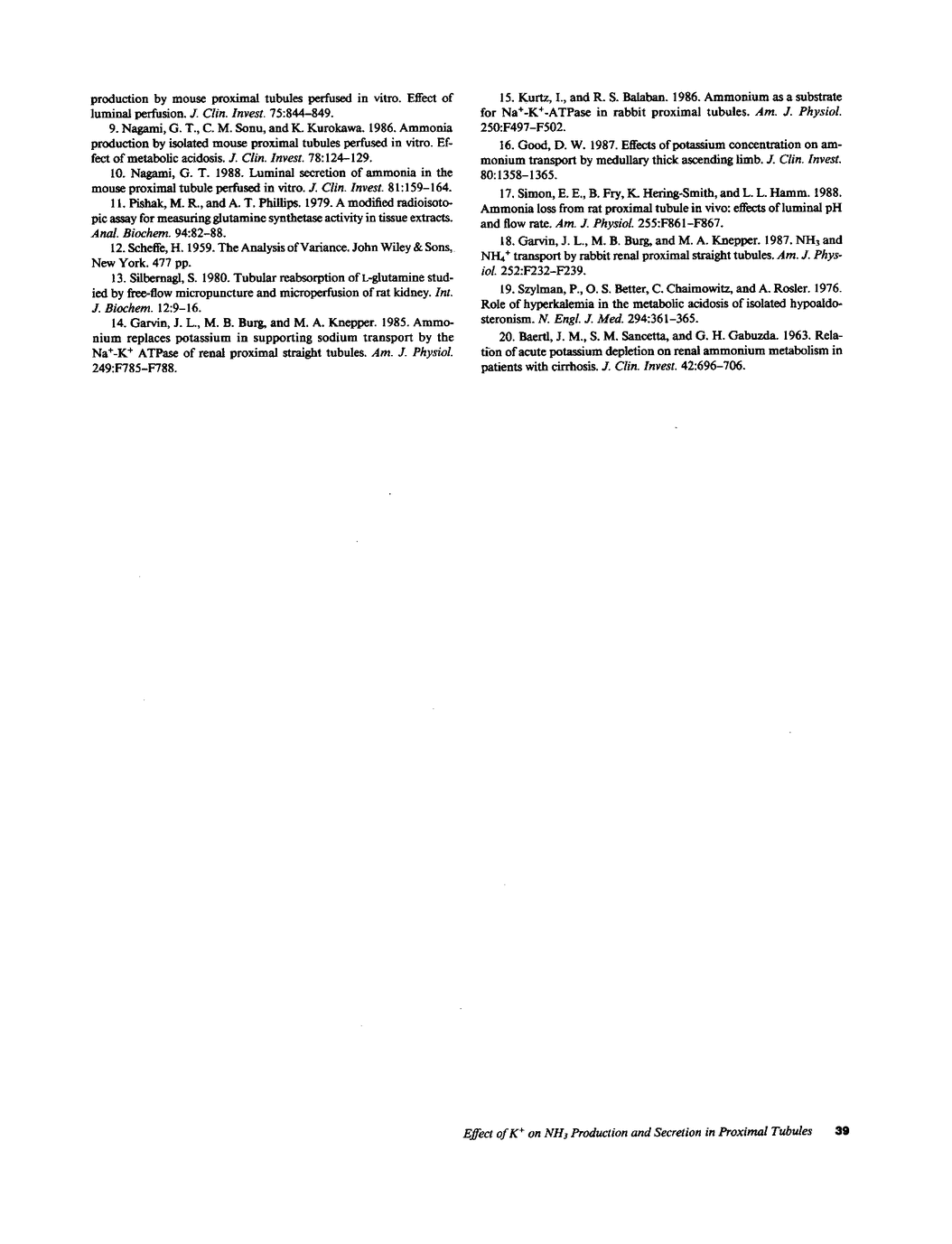 production by mouse proximal tubules perfused in vitro. Effect of luminal perfusion. J. Clin. Invest. 75:844–849.

9. Nagami, G. T., C. M. Sonu, and K. Kurokawa. 1986. Ammonia production by isolated mouse proximal tubules perfused in vitro. Effect of metabolic acidosis. J. Clin. Invest. 78:124–129.

10. Nagami, G. T. 1988. Luminal secretion of ammonia in the mouse proximal tubule perfused in vitro. J. Clin. Invest. 81:159–164.

11. Pishak, M. R., and A. T. Phillips. 1979. A modified radioisotopic assay for measuring glutamine synthetase activity in tissue extracts. Anal. Biochem. 94:82–88.

12. Scheffe, H. 1959. The Analysis of Variance. John Wiley & Sons, New York. 477 pp.

13. Silbernagl, S. 1980. Tubular reabsorption of L-glutamine studied by free-flow micropuncture and microperfusion of rat kidney. Int. J. Biochem. 12:9–16.

14. Garvin, J. L., M. B. Burg, and M. A. Knepper. 1985. Ammonium replaces potassium in supporting sodium transport by the $Na^+$-$K^+$ ATPase of renal proximal straight tubules. Am. J. Physiol. 249:F785–F788.

15. Kurtz, I., and R. S. Balaban. 1986. Ammonium as a substrate for $Na^+$-$K^+$-ATPase in rabbit proximal tubules. Am. J. Physiol. 250:F497–F502.

16. Good, D. W. 1987. Effects of potassium concentration on ammonium transport by medullary thick ascending limb. J. Clin. Invest. 80:1358–1365.

17. Simon, E. E., B. Fry, K. Hering-Smith, and L. L. Hamm. 1988. Ammonia loss from rat proximal tubule in vivo: effects of luminal pH and flow rate. Am. J. Physiol. 255:F861–F867.

18. Garvin, J. L., M. B. Burg, and M. A. Knepper. 1987. $NH_3$ and $NH_4^+$ transport by rabbit renal proximal straight tubules. Am. J. Physiol. 252:F232–F239.

19. Szylman, P., O. S. Better, C. Chaimowitz, and A. Rosler. 1976. Role of hyperkalemia in the metabolic acidosis of isolated hypoaldosteronism. N. Engl. J. Med. 294:361–365.

20. Baertl, J. M., S. M. Sancetta, and G. H. Gabuzda. 1963. Relation of acute potassium depletion on renal ammonium metabolism in patients with cirrhosis. J. Clin. Invest. 42:696–706.

Effect of $K^+$ on $NH_3$ Production and Secretion in Proximal Tubules 39